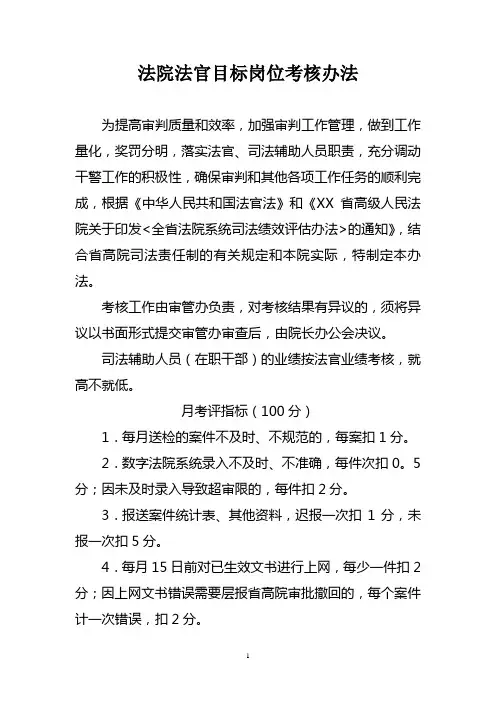 法院法官目标岗位考核办法

为提高审判质量和效率，加强审判工作管理，做到工作量化，奖罚分明，落实法官、司法辅助人员职责，充分调动干警工作的积极性，确保审判和其他各项工作任务的顺利完成，根据《中华人民共和国法官法》和《XX 省高级人民法院关于印发<全省法院系统司法绩效评估办法>的通知》，结合省高院司法责任制的有关规定和本院实际，特制定本办法。

考核工作由审管办负责，对考核结果有异议的，须将异议以书面形式提交审管办审查后，由院长办公会决议。

司法辅助人员（在职干部）的业绩按法官业绩考核，就高不就低。

月考评指标（100 分）

1．每月送检的案件不及时、不规范的，每案扣 1 分。

2．数字法院系统录入不及时、不准确，每件次扣 0。5 分；因未及时录入导致超审限的，每件扣 2 分。

3．报送案件统计表、其他资料，迟报一次扣 1 分，未报一次扣 5 分。

4．每月 15 日前对已生效文书进行上网，每少一件扣 2 分；因上网文书错误需要层报省高院审批撤回的，每个案件计一次错误，扣 2 分。

1